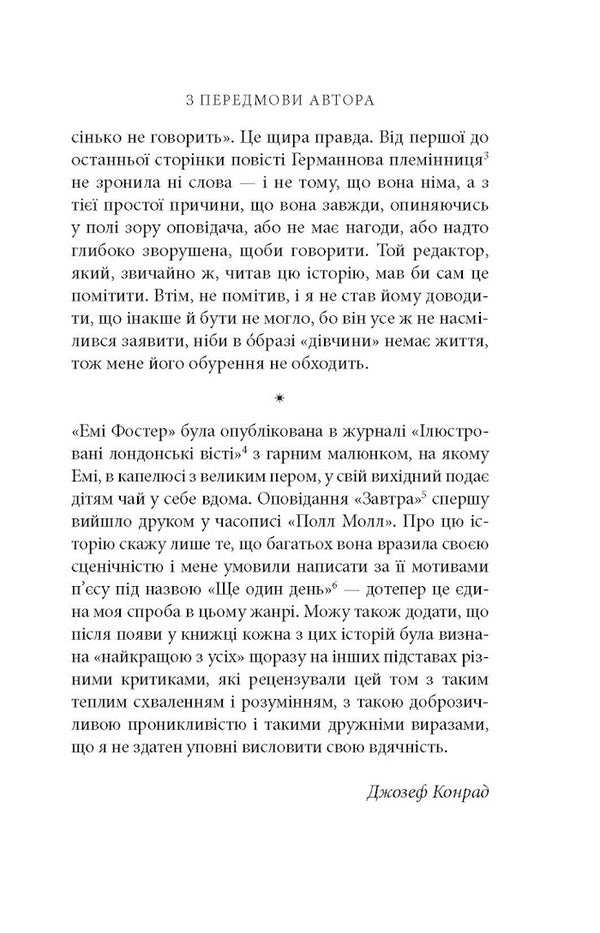 З ПЕРЕДМОВИ АВТОРА

сінько не говорить». Це щира правда. Від першої до останньої сторінки повісті Германнова племінниця$^{3}$ не зронила ні слова — і не тому, що вона німа, а з тієї простої причини, що вона завжди, опиняючись у полі зору оповідача, або не має нагоди, або надто глибоко зворушена, щоби говорити. Той редактор, який, звичайно ж, читав цю історію, мав би сам це помітити. Втім, не помітив, і я не став йому доводити, що інакше й бути не могло, бо він усе ж не насмілився заявити, ніби в образі «дівчини» немає життя, тож мене його обурення не обходить.

*

«Емі Фостер» була опублікована в журналі «Ілюстровані лондонські вісті»$^{4}$ з гарним малюнком, на якому Емі, в капелюсі з великим пером, у свій вихідний подає дітям чай у себе вдома. Оповідання «Завтра»$^{5}$ спершу вийшло друком у часописі «Полл Молл». Про цю історію скажу лише те, що багатьох вона вразила своєю сценічністю і мене умовили написати за її мотивами п'єсу під назвою «Ще один день»$^{6}$ — дотепер це єдина моя спроба в цьому жанрі. Можу також додати, що після появи у книжці кожна з цих історій була визнана «найкращою з усіх» щоразу на інших підставах різними критиками, які рецензували цей том з таким теплим схваленням і розумінням, з такою доброзичливою проникливістю і такими дружніми виразами, що я не здатен уповні висловити свою вдячність.

Джозеф Конрад